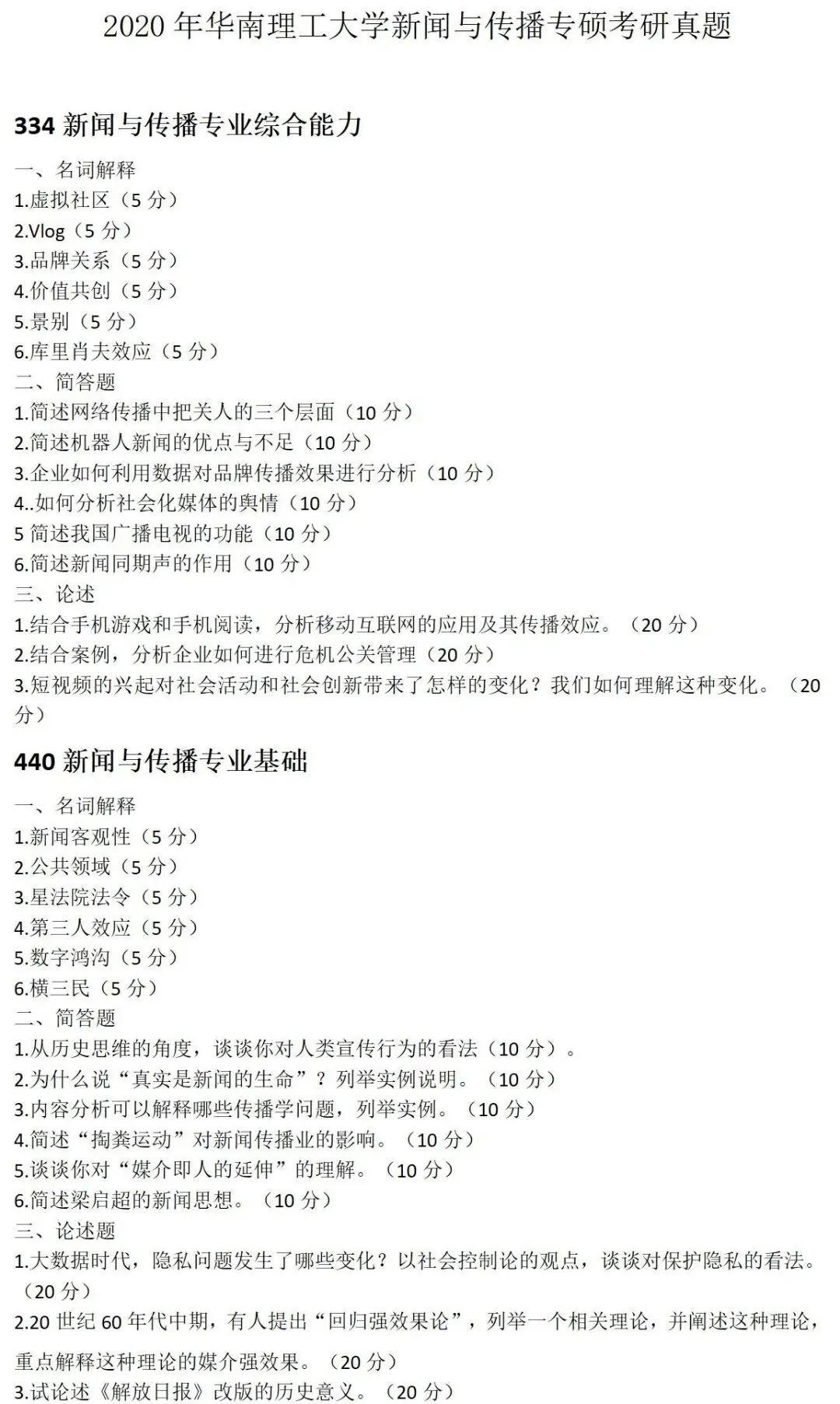 2020年华南理工大学新闻与传播专硕考研真题

334新闻与传播专业综合能力

一、名词解释
1.虚拟社区（5分）
2.Vlog（5分）
3.品牌关系（5分）
4.价值共创（5分）
5.景别（5分）
6.库里肖夫效应（5分）
二、简答题
1.简述网络传播中把关人的三个层面（10分）
2.简述机器人新闻的优点与不足（10分）
3.企业如何利用数据对品牌传播效果进行分析（10分）
4..如何分析社会化媒体的舆情（10分）
5简述我国广播电视的功能（10分）
6.简述新闻同期声的作用（10分）
三、论述
1.结合手机游戏和手机阅读，分析移动互联网的应用及其传播效应。（20分）
2.结合案例，分析企业如何进行危机公关管理（20分）
3.短视频的兴起对社会活动和社会创新带来了怎样的变化？我们如何理解这种变化。（20分）

440新闻与传播专业基础

一、名词解释
1.新闻客观性（5分）
2.公共领域（5分）
3.星法院法令（5分）
4.第三人效应（5分）
5.数字鸿沟（5分）
6.横三民（5分）
二、简答题
1.从历史思维的角度，谈谈你对人类宣传行为的看法（10分）。
2.为什么说“真实是新闻的生命”？列举实例说明。（10分）
3.内容分析可以解释哪些传播学问题，列举实例。（10分）
4.简述“掏粪运动”对新闻传播业的影响。（10分）
5.谈谈你对“媒介即人的延伸”的理解。（10分）
6.简述梁启超的新闻思想。（10分）
三、论述题
1.大数据时代，隐私问题发生了哪些变化？以社会控制论的观点，谈谈对保护隐私的看法。（20分）
2.20世纪60年代中期，有人提出“回归强效果论”，列举一个相关理论，并阐述这种理论，重点解释这种理论的媒介强效果。（20分）
3.试论述《解放日报》改版的历史意义。（20分）